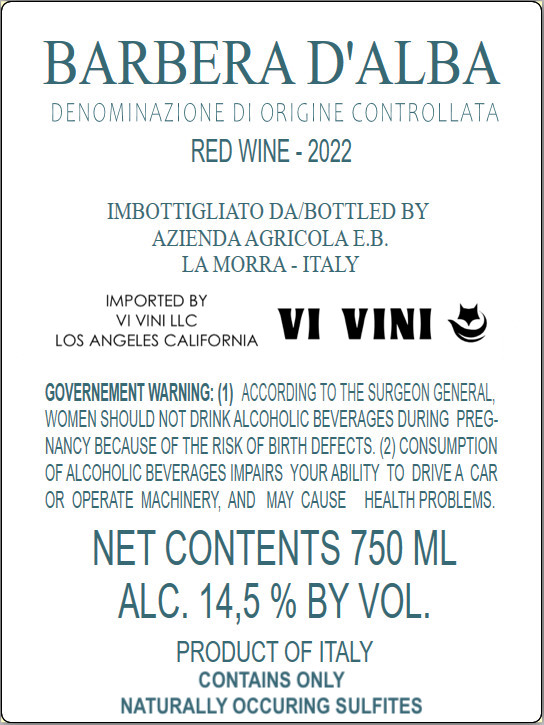 BARBERA D'ALBA

DENOMINAZIONE DI ORIGINE CONTROLLATA

RED WINE - 2022

IMBOTTIGLIATO DA/BOTTLED BY
AZIENDA AGRICOLA E.B.
LA MORRA - ITALY

IMPORTED BY
VI VINI LLC
LOS ANGELES CALIFORNIA

VI VINI

GOVERNEMENT WARNING: (1) ACCORDING TO THE SURGEON GENERAL, WOMEN SHOULD NOT DRINK ALCOHOLIC BEVERAGES DURING PREGNANCY BECAUSE OF THE RISK OF BIRTH DEFECTS. (2) CONSUMPTION OF ALCOHOLIC BEVERAGES IMPAIRS YOUR ABILITY TO DRIVE A CAR OR OPERATE MACHINERY, AND MAY CAUSE HEALTH PROBLEMS.

NET CONTENTS 750 ML
ALC. 14,5 % BY VOL.

PRODUCT OF ITALY
CONTAINS ONLY
NATURALLY OCCURING SULFITES